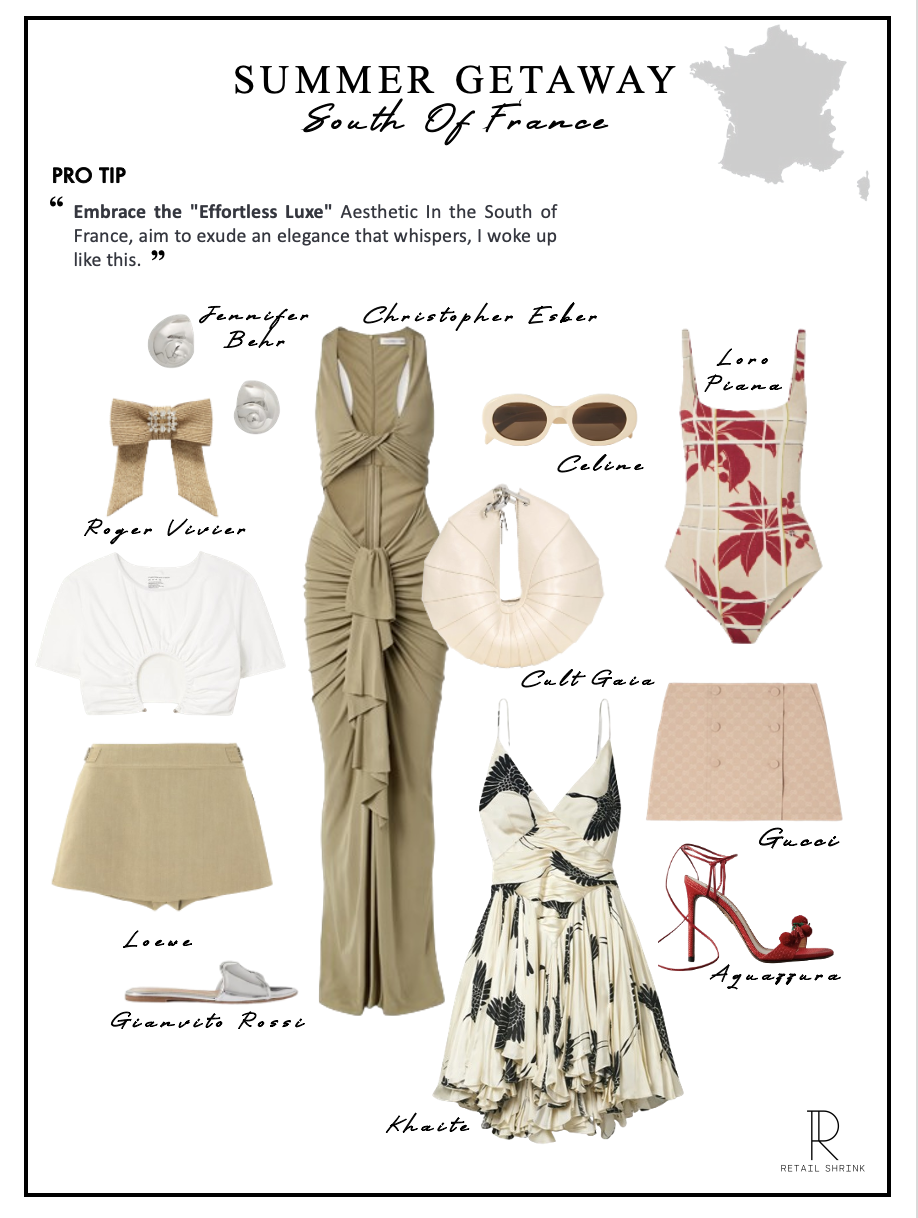 SUMMER GETAWAY
South Of France

PRO TIP

“ Embrace the "Effortless Luxe" Aesthetic In the South of France, aim to exude an elegance that whispers, I woke up like this. ”

Jennifer Behr

Christopher Esber

Loro Piana

Celine

Roger Vivier

Cult Gaia

Gucci

Loewe

Aquazzura

Gianvito Rossi

Khaite

R
RETAIL SHRINK